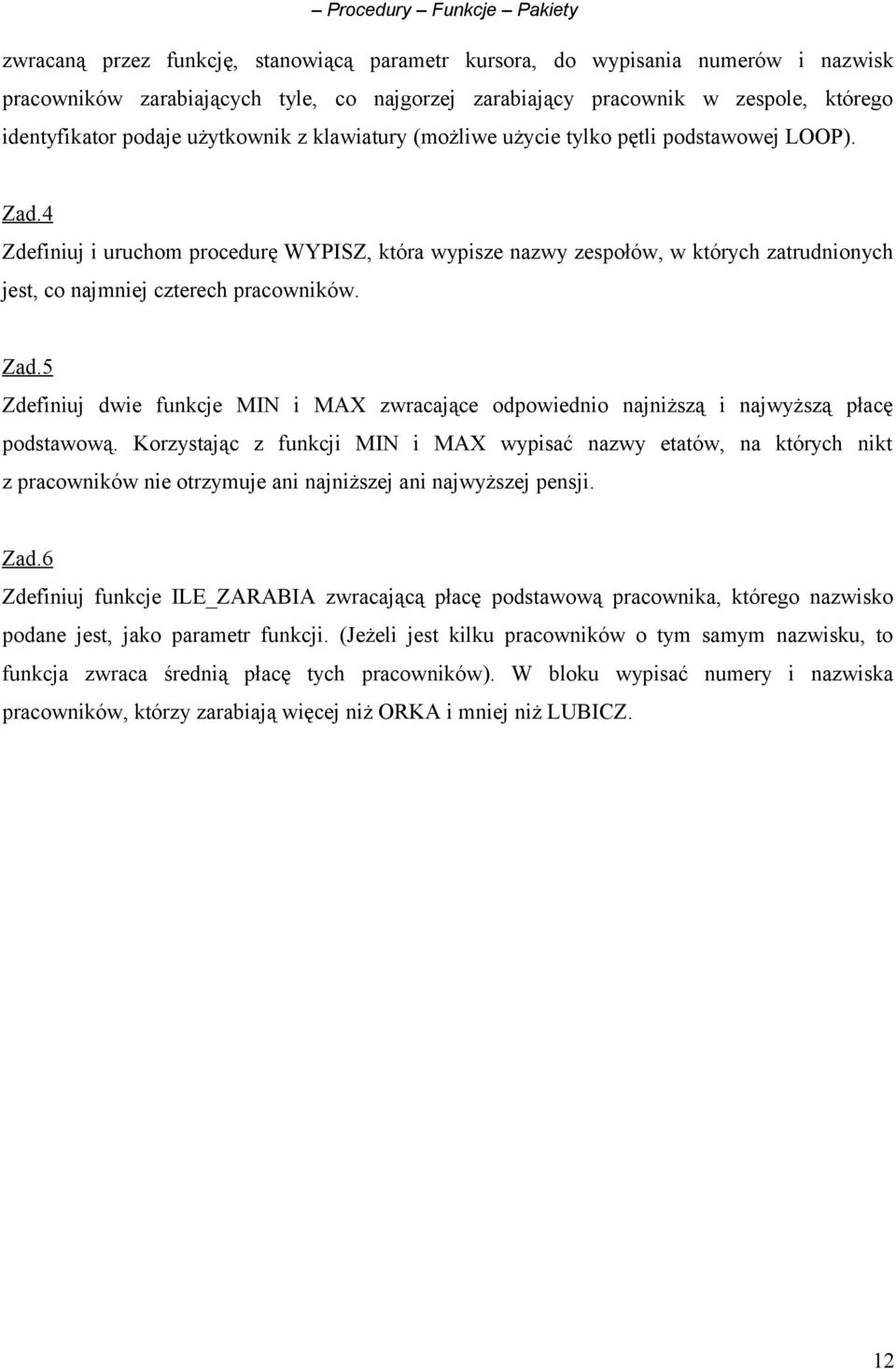 – Procedury – Funkcje – Pakiety

zwracaną przez funkcję, stanowiącą parametr kursora, do wypisania numerów i nazwisk pracowników zarabiających tyle, co najgorzej zarabiający pracownik w zespole, którego identyfikator podaje użytkownik z klawiatury (możliwe użycie tylko pętli podstawowej LOOP).

Zad.4
Zdefiniuj i uruchom procedurę WYPISZ, która wypisze nazwy zespołów, w których zatrudnionych jest, co najmniej czterech pracowników.

Zad.5
Zdefiniuj dwie funkcje MIN i MAX zwracające odpowiednio najniższą i najwyższą płacę podstawową. Korzystając z funkcji MIN i MAX wypisać nazwy etatów, na których nikt z pracowników nie otrzymuje ani najniższej ani najwyższej pensji.

Zad.6
Zdefiniuj funkcje ILE_ZARABIA zwracającą płacę podstawową pracownika, którego nazwisko podane jest, jako parametr funkcji. (Jeżeli jest kilku pracowników o tym samym nazwisku, to funkcja zwraca średnią płacę tych pracowników). W bloku wypisać numery i nazwiska pracowników, którzy zarabiają więcej niż ORKA i mniej niż LUBICZ.

12